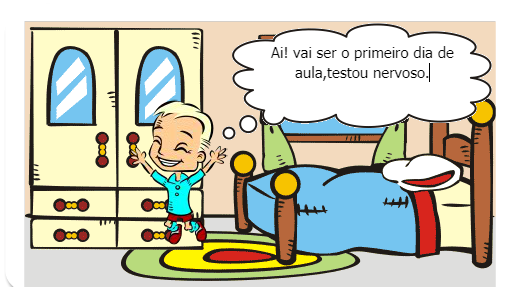 Ai! vai ser o primeiro dia de aula,testou nervoso.